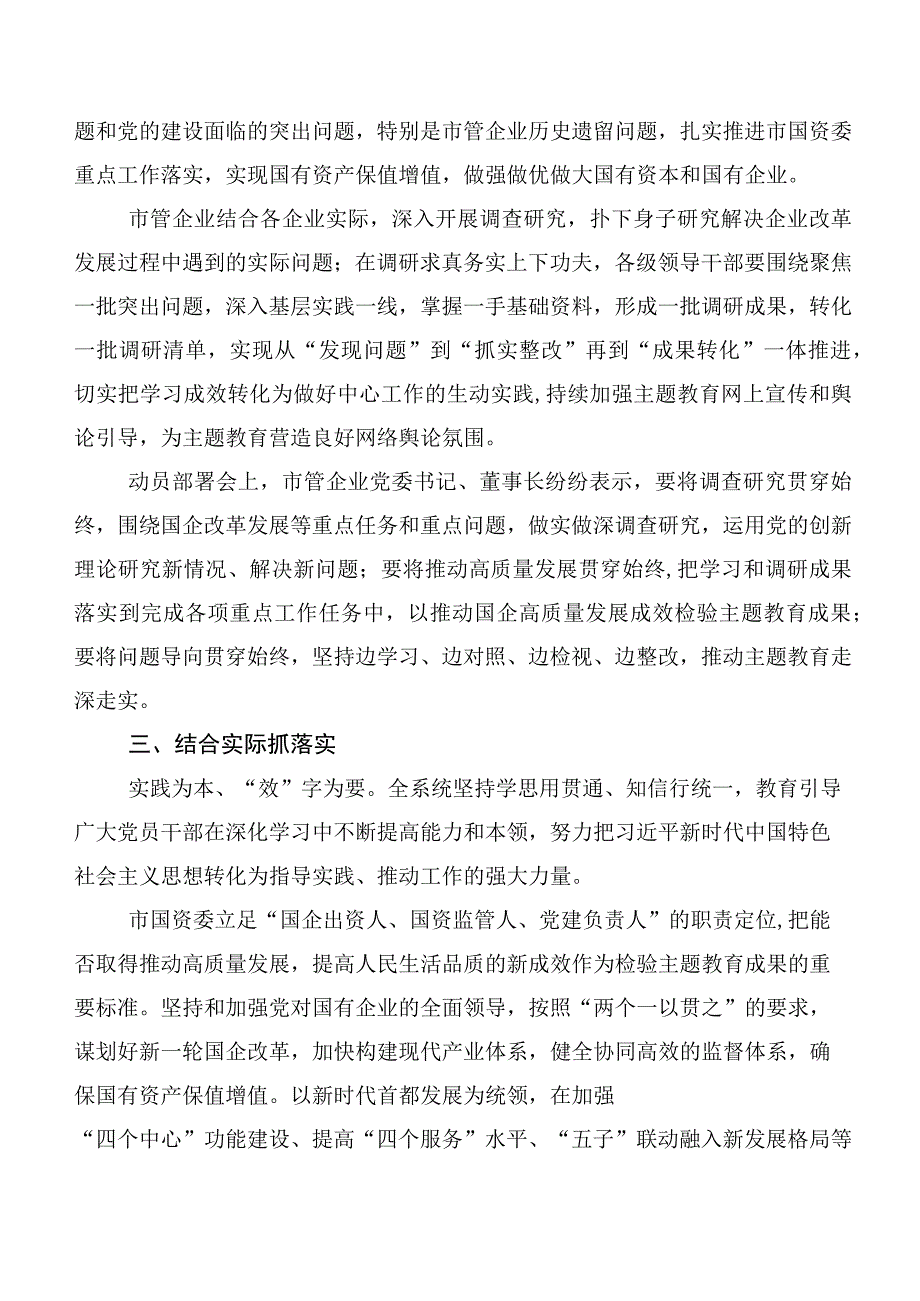 题和党的建设面临的突出问题，特别是市管企业历史遗留问题，扎实推进市国资委重点工作落实，实现国有资产保值增值，做强做优做大国有资本和国有企业。

市管企业结合各企业实际，深入开展调查研究，扑下身子研究解决企业改革发展过程中遇到的实际问题；在调研求真务实上下功夫，各级领导干部要围绕聚焦一批突出问题，深入基层实践一线，掌握一手基础资料，形成一批调研成果，转化一批调研清单，实现从“发现问题”到“抓实整改”再到“成果转化”一体推进，切实把学习成效转化为做好中心工作的生动实践,持续加强主题教育网上宣传和舆论引导，为主题教育营造良好网络舆论氛围。

动员部署会上，市管企业党委书记、董事长纷纷表示，要将调查研究贯穿始终，围绕国企改革发展等重点任务和重点问题，做实做深调查研究，运用党的创新理论研究新情况、解决新问题；要将推动高质量发展贯穿始终,把学习和调研成果落实到完成各项重点工作任务中，以推动国企高质量发展成效检验主题教育成果；要将问题导向贯穿始终，坚持边学习、边对照、边检视、边整改，推动主题教育走深走实。

三、结合实际抓落实

实践为本、“效”字为要。全系统坚持学思用贯通、知信行统一，教育引导广大党员干部在深化学习中不断提高能力和本领，努力把习近平新时代中国特色社会主义思想转化为指导实践、推动工作的强大力量。

市国资委立足“国企出资人、国资监管人、党建负责人”的职责定位,把能否取得推动高质量发展，提高人民生活品质的新成效作为检验主题教育成果的重要标准。坚持和加强党对国有企业的全面领导，按照“两个一以贯之”的要求，谋划好新一轮国企改革，加快构建现代产业体系，健全协同高效的监督体系，确保国有资产保值增值。以新时代首都发展为统领，在加强“四个中心”功能建设、提高“四个服务”水平、“五子”联动融入新发展格局等